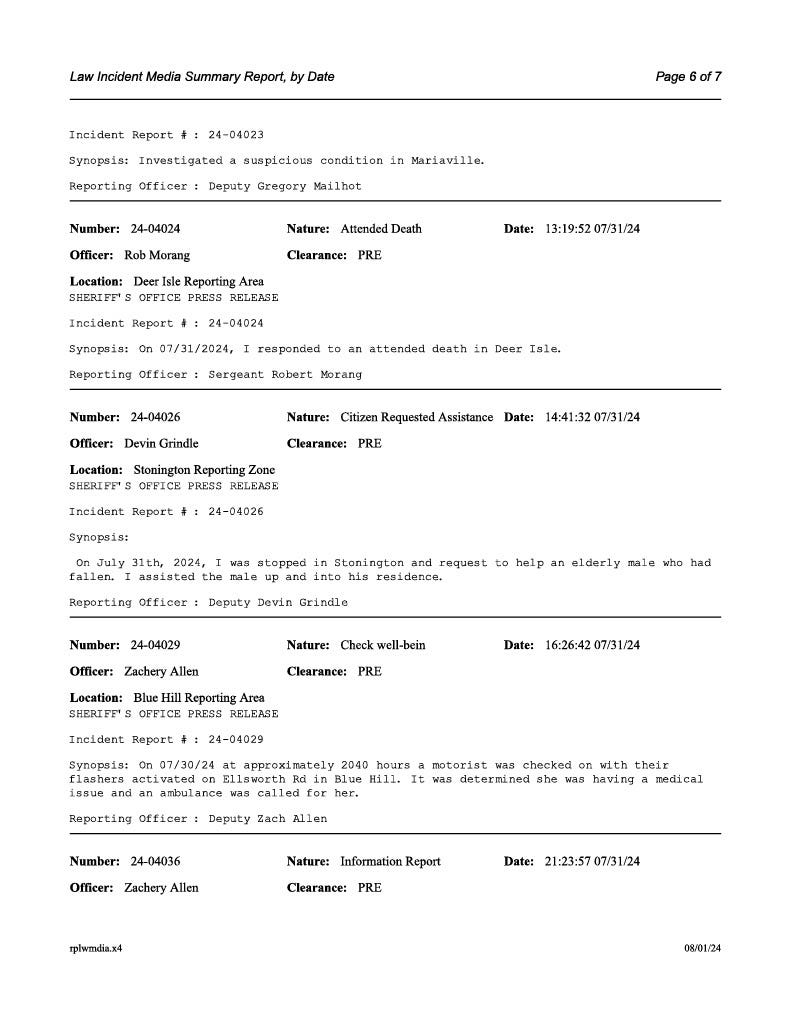 Law Incident Media Summary Report, by Date

Page 6 of 7

Incident Report # : 24-04023

Synopsis: Investigated a suspicious condition in Mariaville.

Reporting Officer : Deputy Gregory Mailhot

Number: 24-04024 Nature: Attended Death Date: 13:19:52 07/31/24

Officer: Rob Morang Clearance: PRE

Location: Deer Isle Reporting Area
SHERIFF'S OFFICE PRESS RELEASE

Incident Report # : 24-04024

Synopsis: On 07/31/2024, I responded to an attended death in Deer Isle.

Reporting Officer : Sergeant Robert Morang

Number: 24-04026 Nature: Citizen Requested Assistance Date: 14:41:32 07/31/24

Officer: Devin Grindle Clearance: PRE

Location: Stonington Reporting Zone
SHERIFF'S OFFICE PRESS RELEASE

Incident Report # : 24-04026

Synopsis:

On July 31th, 2024, I was stopped in Stonington and request to help an elderly male who had fallen. I assisted the male up and into his residence.

Reporting Officer : Deputy Devin Grindle

Number: 24-04029 Nature: Check well-bein Date: 16:26:42 07/31/24

Officer: Zachery Allen Clearance: PRE

Location: Blue Hill Reporting Area
SHERIFF'S OFFICE PRESS RELEASE

Incident Report # : 24-04029

Synopsis: On 07/30/24 at approximately 2040 hours a motorist was checked on with their flashers activated on Ellsworth Rd in Blue Hill. It was determined she was having a medical issue and an ambulance was called for her.

Reporting Officer : Deputy Zach Allen

Number: 24-04036 Nature: Information Report Date: 21:23:57 07/31/24

Officer: Zachery Allen Clearance: PRE

rplwmdia.x4

08/01/24